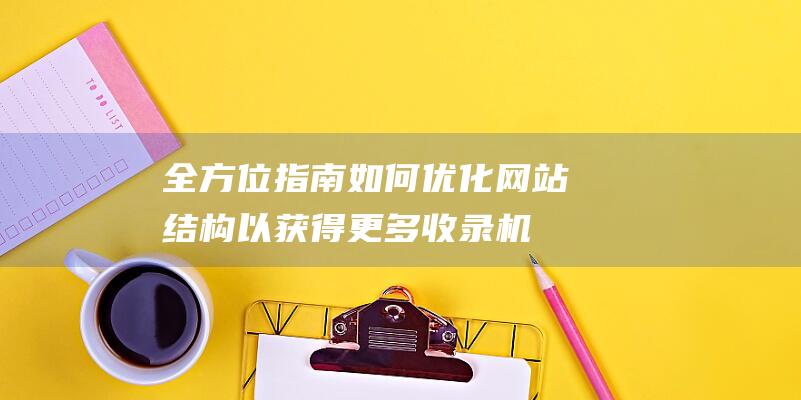 TO DO LIST

全方位指南如何优化网站结构以获得更多收录机